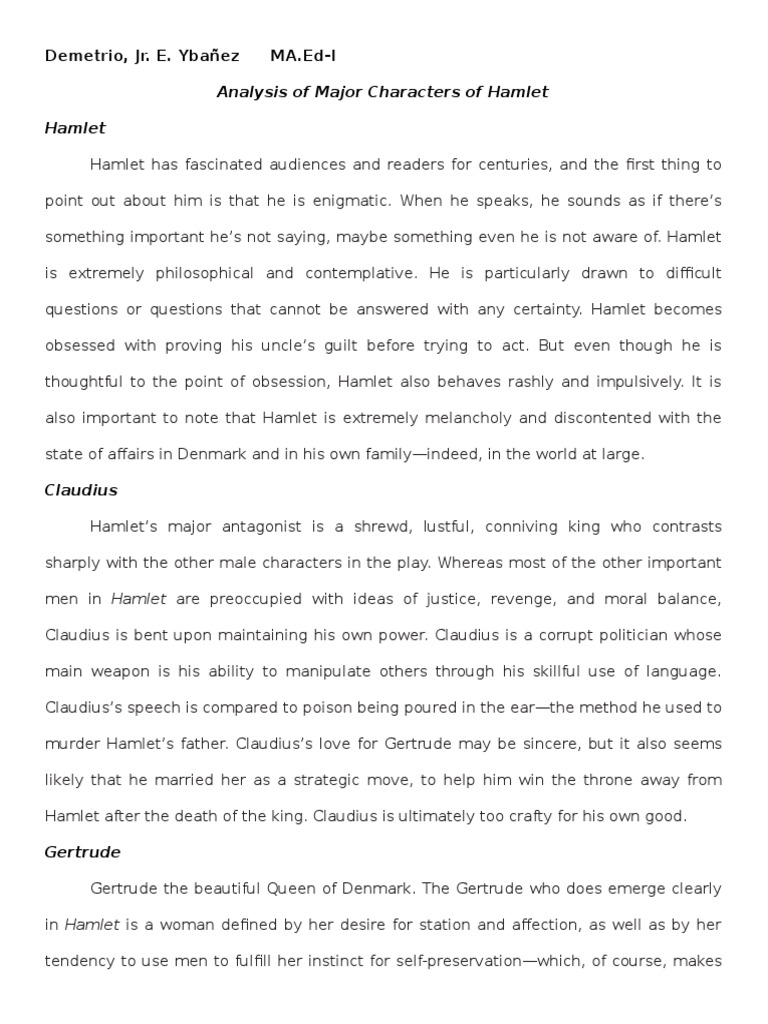 Demetrio, Jr. E. Ybañez MA.Ed-I

Analysis of Major Characters of Hamlet

Hamlet

Hamlet has fascinated audiences and readers for centuries, and the first thing to point out about him is that he is enigmatic. When he speaks, he sounds as if there's something important he's not saying, maybe something even he is not aware of. Hamlet is extremely philosophical and contemplative. He is particularly drawn to difficult questions or questions that cannot be answered with any certainty. Hamlet becomes obsessed with proving his uncle's guilt before trying to act. But even though he is thoughtful to the point of obsession, Hamlet also behaves rashly and impulsively. It is also important to note that Hamlet is extremely melancholy and discontented with the state of affairs in Denmark and in his own family—indeed, in the world at large.

Claudius

Hamlet's major antagonist is a shrewd, lustful, conniving king who contrasts sharply with the other male characters in the play. Whereas most of the other important men in Hamlet are preoccupied with ideas of justice, revenge, and moral balance, Claudius is bent upon maintaining his own power. Claudius is a corrupt politician whose main weapon is his ability to manipulate others through his skillful use of language. Claudius's speech is compared to poison being poured in the ear—the method he used to murder Hamlet's father. Claudius's love for Gertrude may be sincere, but it also seems likely that he married her as a strategic move, to help him win the throne away from Hamlet after the death of the king. Claudius is ultimately too crafty for his own good.

Gertrude

Gertrude the beautiful Queen of Denmark. The Gertrude who does emerge clearly in Hamlet is a woman defined by her desire for station and affection, as well as by her tendency to use men to fulfill her instinct for self-preservation—which, of course, makes